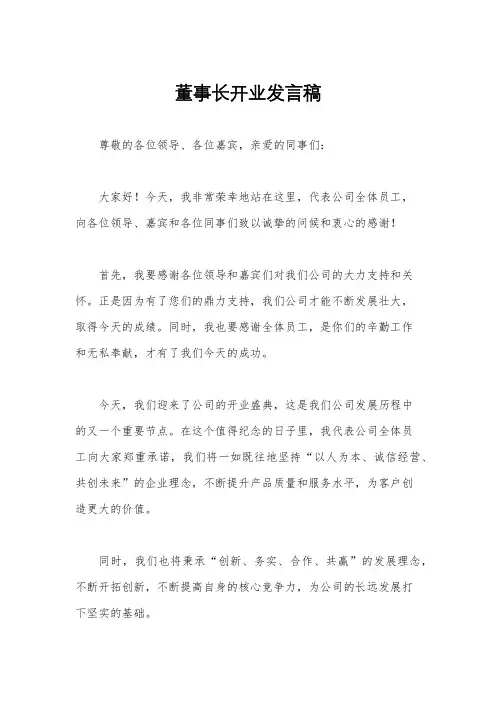 董事长开业发言稿

尊敬的各位领导、各位嘉宾，亲爱的同事们：

大家好！今天，我非常荣幸地站在这里，代表公司全体员工，向各位领导、嘉宾和各位同事们致以诚挚的问候和衷心的感谢！

首先，我要感谢各位领导和嘉宾们对我们公司的大力支持和关怀。正是因为有了您们的鼎力支持，我们公司才能不断发展壮大，取得今天的成绩。同时，我也要感谢全体员工，是你们的辛勤工作和无私奉献，才有了我们今天的成功。

今天，我们迎来了公司的开业盛典，这是我们公司发展历程中的又一个重要节点。在这个值得纪念的日子里，我代表公司全体员工向大家郑重承诺，我们将一如既往地坚持“以人为本、诚信经营、共创未来”的企业理念，不断提升产品质量和服务水平，为客户创造更大的价值。

同时，我们也将秉承“创新、务实、合作、共赢”的发展理念，不断开拓创新，不断提高自身的核心竞争力，为公司的长远发展打下坚实的基础。